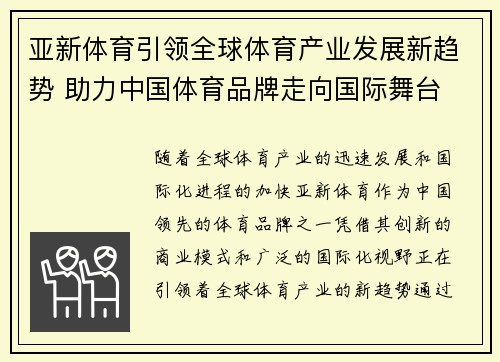 亚新体育引领全球体育产业发展新趋势 助力中国体育品牌走向国际舞台

随着全球体育产业的迅速发展和国际化进程的加快亚新体育作为中国领先的体育品牌之一凭借其创新的商业模式和广泛的国际化视野正在引领着全球体育产业的新趋势通过